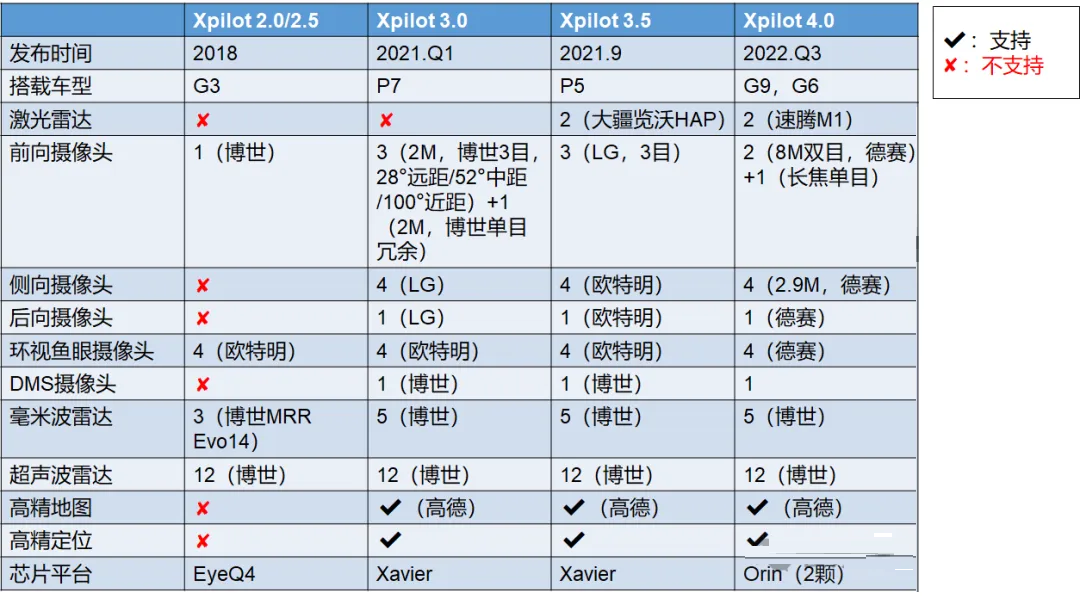 | | Xpilot 2.0/2.5 | Xpilot 3.0 | Xpilot 3.5 | Xpilot 4.0 |
|---|---|---|---|---|
| 发布时间 | 2018 | 2021.Q1 | 2021.9 | 2022.Q3 |
| 搭载车型 | G3 | P7 | P5 | G9，G6 |
| 激光雷达 | ✘ | ✘ | 2（大疆览沃HAP） | 2（速腾M1） |
| 前向摄像头 | 1（博世） | 3（2M，博世3目，28°远距/52°中距/100°近距）+1（2M，博世单目冗余） | 3（LG，3目） | 2（8M双目，德赛）+1（长焦单目） |
| 侧向摄像头 | ✘ | 4（LG） | 4（欧特明） | 4（2.9M，德赛） |
| 后向摄像头 | ✘ | 1（LG） | 1（欧特明） | 1（德赛） |
| 环视鱼眼摄像头 | 4（欧特明） | 4（欧特明） | 4（欧特明） | 4（德赛） |
| DMS摄像头 | ✘ | 1（博世） | 1（博世） | 1 |
| 毫米波雷达 | 3（博世MRR Evo14） | 5（博世） | 5（博世） | 5（博世） |
| 超声波雷达 | 12（博世） | 12（博世） | 12（博世） | 12（博世） |
| 高精地图 | ✘ | ✔（高德） | ✔（高德） | ✔（高德） |
| 高精定位 | ✘ | ✔ | ✔ | ✔ |
| 芯片平台 | EyeQ4 | Xavier | Xavier | Orin（2颗） |

✔：支持
✘：不支持